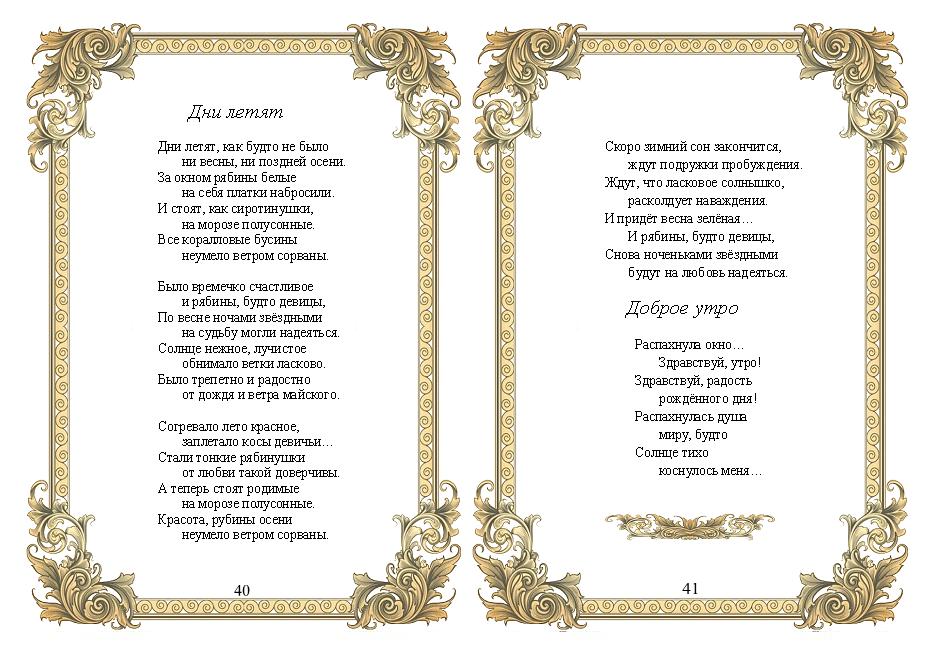 Дни летят

Дни летят, как будто не было
ни весны, ни поздней осени.
За окном рябины белые
на себя платки набросили.
И стоят, как сиротинушки,
на морозе полусонные.
Все коралловые бусины
неумело ветром сорваны.

Было времечко счастливое
и рябины, будто девицы,
По весне ночами звёздными
на судьбу могли надеяться.
Солнце нежное, лучистое
обнимало ветки ласково.
Было трепетно и радостно
от дождя и ветра майского.

Согревало лето красное,
заплетало косы девичьи…
Стали тонкие рябинушки
от любви такой доверчивы.
А теперь стоят родимые
на морозе полусонные.
Красота, рубины осени
неумело ветром сорваны.

40

Скоро зимний сон закончится,
ждут подружки пробуждения.
Ждут, что ласковое солнышко,
расколдует наваждения.
И придёт весна зелёная…
И рябины, будто девицы,
Снова ноченьками звёздными
будут на любовь надеяться.

Доброе утро

Распахнула окно…
Здравствуй, утро!
Здравствуй, радость
рождённого дня!
Распахнулась душа
миру, будто
Солнце тихо
коснулось меня…

41